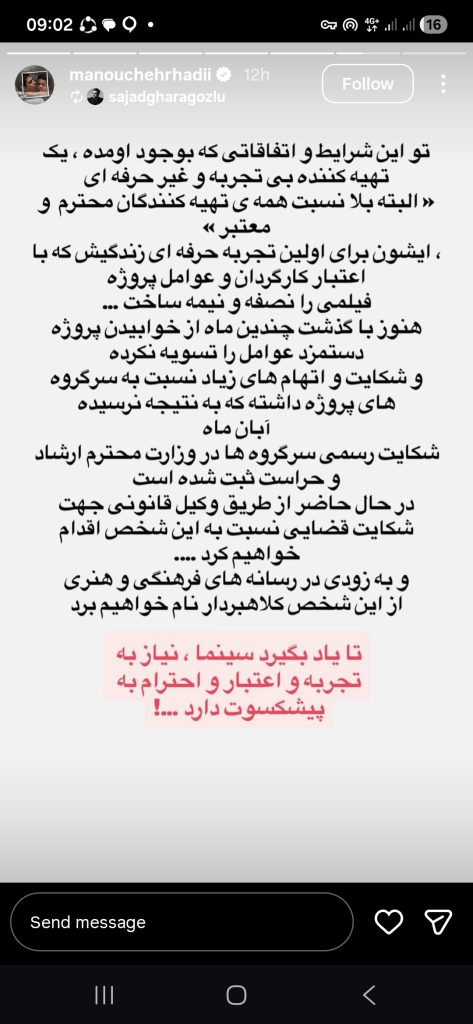 09:02
16
manouchehrhadii 12h
sajadgharagozlu
Follow

تو این شرایط و اتفاقاتی که بوجود اومده ، یک تهیه کننده بی تجربه و غیر حرفه ای
« البته بلا نسبت همه ی تهیه کنندگان محترم و معتبر »
، ایشون برای اولین تجربه حرفه ای زندگیش که با اعتبار کارگردان و عوامل پروژه فیلمی را نصفه و نیمه ساخت ...
هنوز با گذشت چندین ماه از خوابیدن پروژه دستمزد عوامل را تسویه نکرده
و شکایت و اتهام های زیاد نسبت به سرگروه های پروژه داشته که به نتیجه نرسیده
آبان ماه
شکایت رسمی سرگروه ها در وزارت محترم ارشاد و حراست ثبت شده است
در حال حاضر از طریق وکیل قانونی جهت شکایت قضایی نسبت به این شخص اقدام خواهیم کرد ....
و به زودی در رسانه های فرهنگی و هنری از این شخص کلاهبردار نام خواهیم برد

تا یاد بگیرد سینما ، نیاز به تجربه و اعتبار و احترام به پیشکسوت دارد ...!

Send message